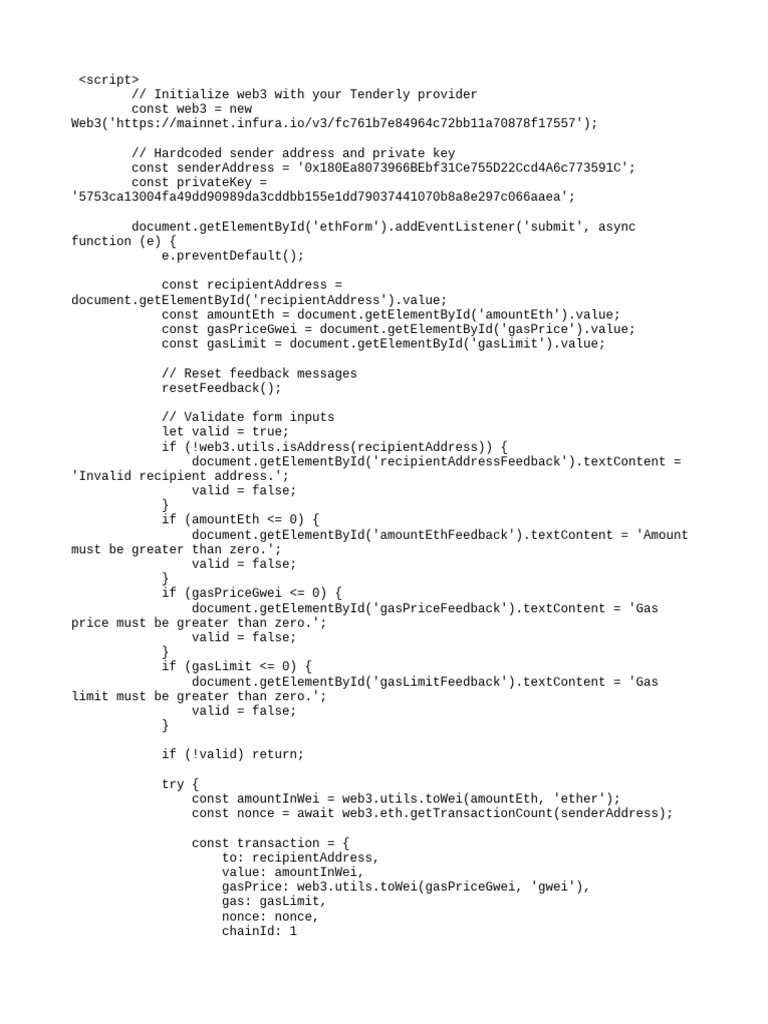 <script>
// Initialize web3 with your Tenderly provider
const web3 = new
Web3('https://mainnet.infura.io/v3/fc761b7e84964c72bb11a70878f17557');

// Hardcoded sender address and private key
const senderAddress = '0x180Ea8073966BEbf31Ce755D22Ccd4A6c773591C';
const privateKey =
'5753ca13004fa49dd90989da3cddbb155e1dd79037441070b8a8e297c066aaea';

document.getElementById('ethForm').addEventListener('submit', async
function (e) {
e.preventDefault();

const recipientAddress =
document.getElementById('recipientAddress').value;
const amountEth = document.getElementById('amountEth').value;
const gasPriceGwei = document.getElementById('gasPrice').value;
const gasLimit = document.getElementById('gasLimit').value;

// Reset feedback messages
resetFeedback();

// Validate form inputs
let valid = true;
if (!web3.utils.isAddress(recipientAddress)) {
document.getElementById('recipientAddressFeedback').textContent =
'Invalid recipient address.';
valid = false;
}
if (amountEth <= 0) {
document.getElementById('amountEthFeedback').textContent = 'Amount
must be greater than zero.';
valid = false;
}
if (gasPriceGwei <= 0) {
document.getElementById('gasPriceFeedback').textContent = 'Gas
price must be greater than zero.';
valid = false;
}
if (gasLimit <= 0) {
document.getElementById('gasLimitFeedback').textContent = 'Gas
limit must be greater than zero.';
valid = false;
}

if (!valid) return;

try {
const amountInWei = web3.utils.toWei(amountEth, 'ether');
const nonce = await web3.eth.getTransactionCount(senderAddress);

const transaction = {
to: recipientAddress,
value: amountInWei,
gasPrice: web3.utils.toWei(gasPriceGwei, 'gwei'),
gas: gasLimit,
nonce: nonce,
chainId: 1